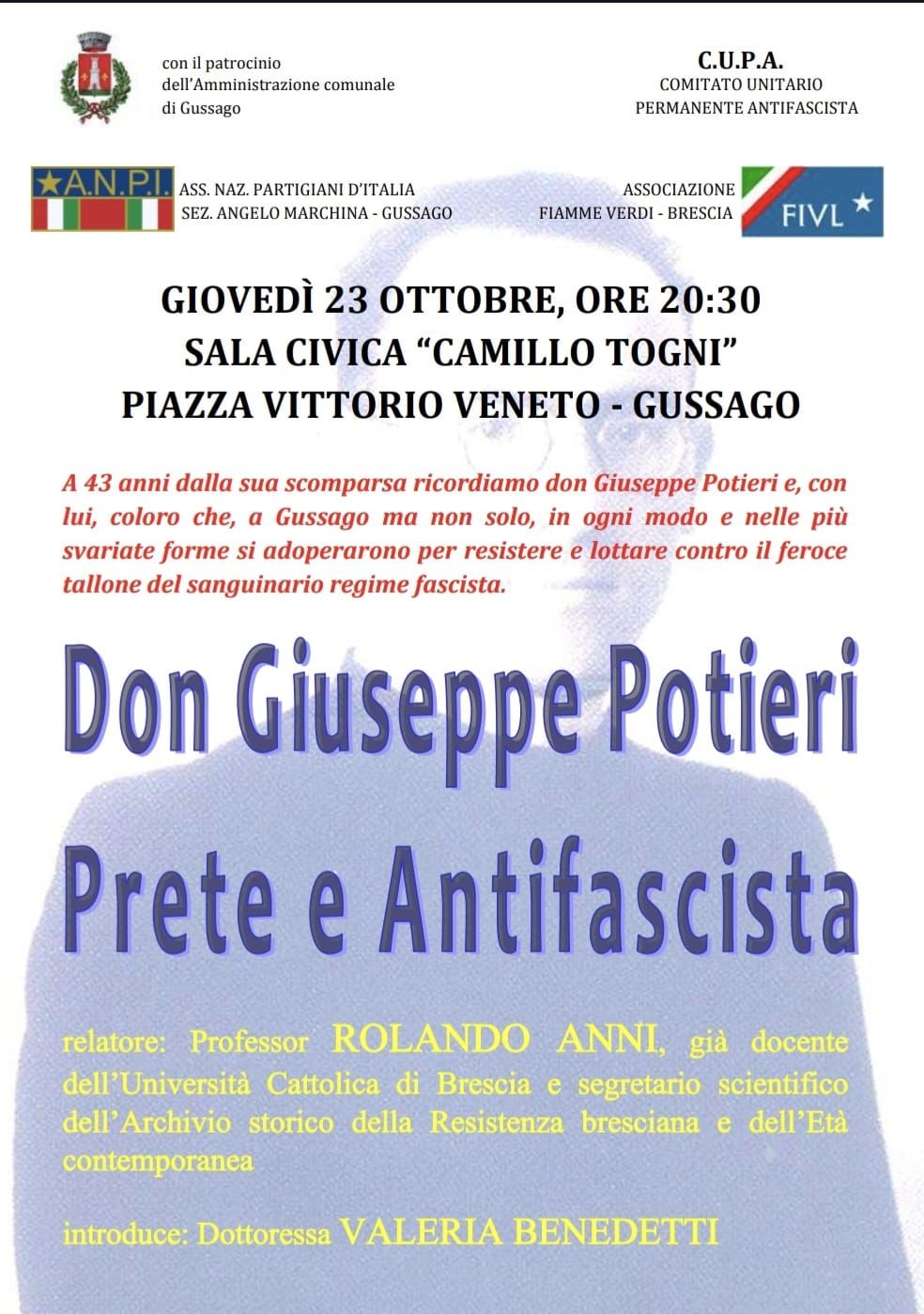 con il patrocinio
dell'Amministrazione comunale
di Gussago

C.U.P.A.
COMITATO UNITARIO
PERMANENTE ANTIFASCISTA

A.N.P.I.
ASS. NAZ. PARTIGIANI D'ITALIA
SEZ. ANGELO MARCHINA - GUSSAGO

ASSOCIAZIONE
FIAMME VERDI - BRESCIA
FIVL

GIOVEDÌ 23 OTTOBRE, ORE 20:30
SALA CIVICA "CAMILLO TOGNI"
PIAZZA VITTORIO VENETO - GUSSAGO

A 43 anni dalla sua scomparsa ricordiamo don Giuseppe Potieri e, con lui, coloro che, a Gussago ma non solo, in ogni modo e nelle più svariate forme si adoperarono per resistere e lottare contro il feroce tallone del sanguinario regime fascista.

Don Giuseppe Potieri
Prete e Antifascista

relatore: Professor ROLANDO ANNI, già docente dell'Università Cattolica di Brescia e segretario scientifico dell'Archivio storico della Resistenza bresciana e dell'Età contemporanea

introduce: Dottoressa VALERIA BENEDETTI